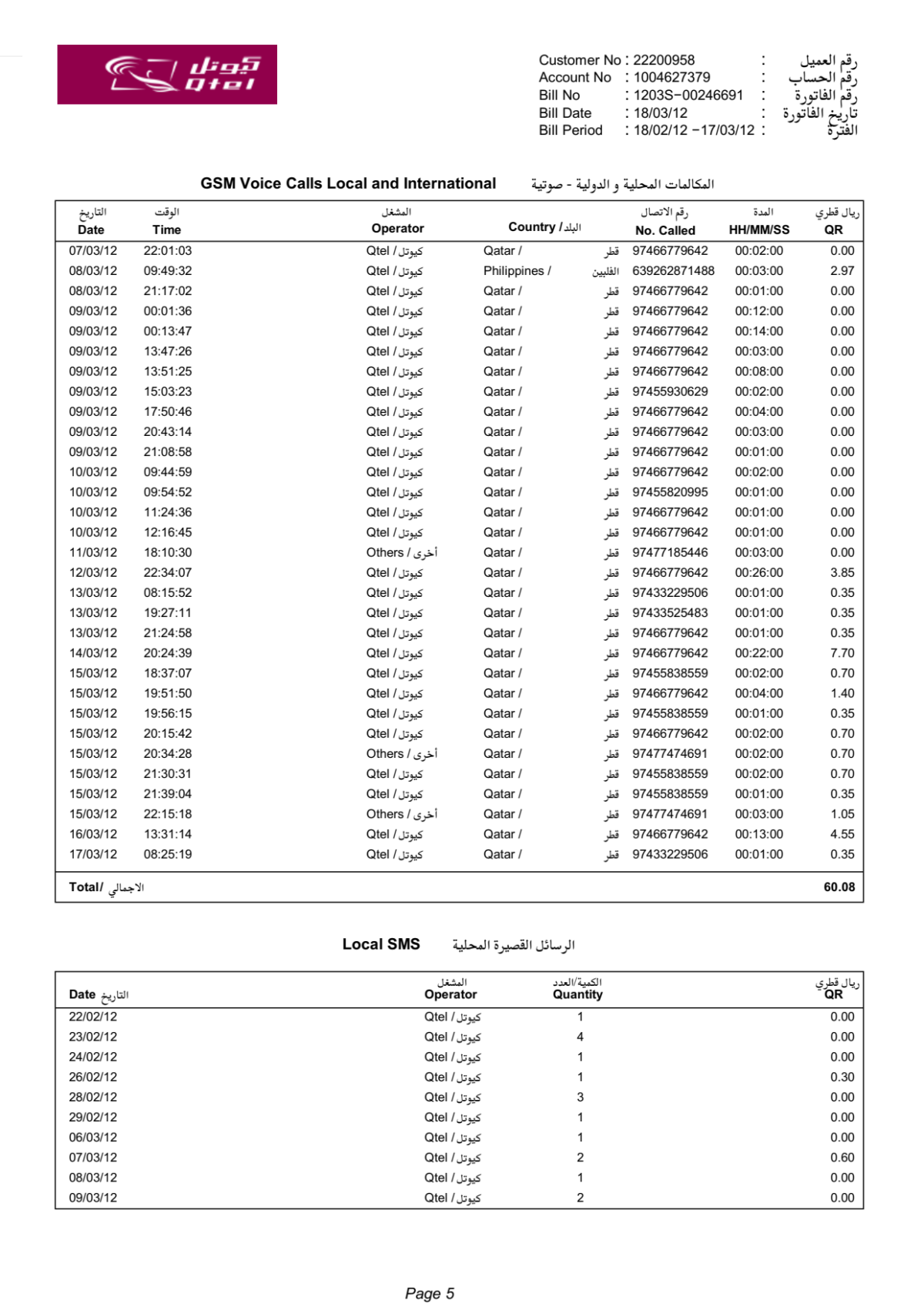 كيوتل
Qtel

Customer No : 22200958 : رقم العميل
Account No : 1004627379 : رقم الحساب
Bill No : 1203S-00246691 : رقم الفاتورة
Bill Date : 18/03/12 : تاريخ الفاتورة
Bill Period : 18/02/12 -17/03/12 : الفترة

GSM Voice Calls Local and International المكالمات المحلية و الدولية - صوتية

| التاريخ Date | الوقت Time | المشغل Operator | Country / البلد | رقم الاتصال No. Called | المدة HH/MM/SS | ريال قطري QR |
|---|---|---|---|---|---|---|
| 07/03/12 | 22:01:03 | Qtel / كيوتل | Qatar / قطر | 97466779642 | 00:02:00 | 0.00 |
| 08/03/12 | 09:49:32 | Qtel / كيوتل | Philippines / الفلبين | 639262871488 | 00:03:00 | 2.97 |
| 08/03/12 | 21:17:02 | Qtel / كيوتل | Qatar / قطر | 97466779642 | 00:01:00 | 0.00 |
| 09/03/12 | 00:01:36 | Qtel / كيوتل | Qatar / قطر | 97466779642 | 00:12:00 | 0.00 |
| 09/03/12 | 00:13:47 | Qtel / كيوتل | Qatar / قطر | 97466779642 | 00:14:00 | 0.00 |
| 09/03/12 | 13:47:26 | Qtel / كيوتل | Qatar / قطر | 97466779642 | 00:03:00 | 0.00 |
| 09/03/12 | 13:51:25 | Qtel / كيوتل | Qatar / قطر | 97466779642 | 00:08:00 | 0.00 |
| 09/03/12 | 15:03:23 | Qtel / كيوتل | Qatar / قطر | 97455930629 | 00:02:00 | 0.00 |
| 09/03/12 | 17:50:46 | Qtel / كيوتل | Qatar / قطر | 97466779642 | 00:04:00 | 0.00 |
| 09/03/12 | 20:43:14 | Qtel / كيوتل | Qatar / قطر | 97466779642 | 00:03:00 | 0.00 |
| 09/03/12 | 21:08:58 | Qtel / كيوتل | Qatar / قطر | 97466779642 | 00:01:00 | 0.00 |
| 10/03/12 | 09:44:59 | Qtel / كيوتل | Qatar / قطر | 97466779642 | 00:02:00 | 0.00 |
| 10/03/12 | 09:54:52 | Qtel / كيوتل | Qatar / قطر | 97455820995 | 00:01:00 | 0.00 |
| 10/03/12 | 11:24:36 | Qtel / كيوتل | Qatar / قطر | 97466779642 | 00:01:00 | 0.00 |
| 10/03/12 | 12:16:45 | Qtel / كيوتل | Qatar / قطر | 97466779642 | 00:01:00 | 0.00 |
| 11/03/12 | 18:10:30 | Others / أخرى | Qatar / قطر | 97477185446 | 00:03:00 | 0.00 |
| 12/03/12 | 22:34:07 | Qtel / كيوتل | Qatar / قطر | 97466779642 | 00:26:00 | 3.85 |
| 13/03/12 | 08:15:52 | Qtel / كيوتل | Qatar / قطر | 97433229506 | 00:01:00 | 0.35 |
| 13/03/12 | 19:27:11 | Qtel / كيوتل | Qatar / قطر | 97433525483 | 00:01:00 | 0.35 |
| 13/03/12 | 21:24:58 | Qtel / كيوتل | Qatar / قطر | 97466779642 | 00:01:00 | 0.35 |
| 14/03/12 | 20:24:39 | Qtel / كيوتل | Qatar / قطر | 97466779642 | 00:22:00 | 7.70 |
| 15/03/12 | 18:37:07 | Qtel / كيوتل | Qatar / قطر | 97455838559 | 00:02:00 | 0.70 |
| 15/03/12 | 19:51:50 | Qtel / كيوتل | Qatar / قطر | 97466779642 | 00:04:00 | 1.40 |
| 15/03/12 | 19:56:15 | Qtel / كيوتل | Qatar / قطر | 97455838559 | 00:01:00 | 0.35 |
| 15/03/12 | 20:15:42 | Qtel / كيوتل | Qatar / قطر | 97466779642 | 00:02:00 | 0.70 |
| 15/03/12 | 20:34:28 | Others / أخرى | Qatar / قطر | 97477474691 | 00:02:00 | 0.70 |
| 15/03/12 | 21:30:31 | Qtel / كيوتل | Qatar / قطر | 97455838559 | 00:02:00 | 0.70 |
| 15/03/12 | 21:39:04 | Qtel / كيوتل | Qatar / قطر | 97455838559 | 00:01:00 | 0.35 |
| 15/03/12 | 22:15:18 | Others / أخرى | Qatar / قطر | 97477474691 | 00:03:00 | 1.05 |
| 16/03/12 | 13:31:14 | Qtel / كيوتل | Qatar / قطر | 97466779642 | 00:13:00 | 4.55 |
| 17/03/12 | 08:25:19 | Qtel / كيوتل | Qatar / قطر | 97433229506 | 00:01:00 | 0.35 |
| Total/ الاجمالي | | | | | | 60.08 |

Local SMS الرسائل القصيرة المحلية

| Date التاريخ | المشغل Operator | الكمية/العدد Quantity | ريال قطري QR |
|---|---|---|---|
| 22/02/12 | Qtel / كيوتل | 1 | 0.00 |
| 23/02/12 | Qtel / كيوتل | 4 | 0.00 |
| 24/02/12 | Qtel / كيوتل | 1 | 0.00 |
| 26/02/12 | Qtel / كيوتل | 1 | 0.30 |
| 28/02/12 | Qtel / كيوتل | 3 | 0.00 |
| 29/02/12 | Qtel / كيوتل | 1 | 0.00 |
| 06/03/12 | Qtel / كيوتل | 1 | 0.00 |
| 07/03/12 | Qtel / كيوتل | 2 | 0.60 |
| 08/03/12 | Qtel / كيوتل | 1 | 0.00 |
| 09/03/12 | Qtel / كيوتل | 2 | 0.00 |

Page 5